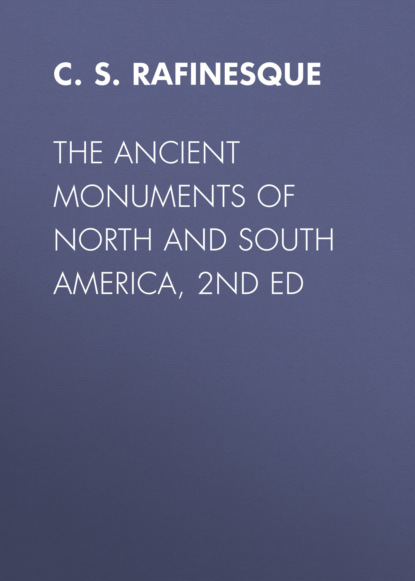 C. S. RAFINESQUE

THE ANCIENT MONUMENTS OF NORTH AND SOUTH AMERICA, 2ND ED